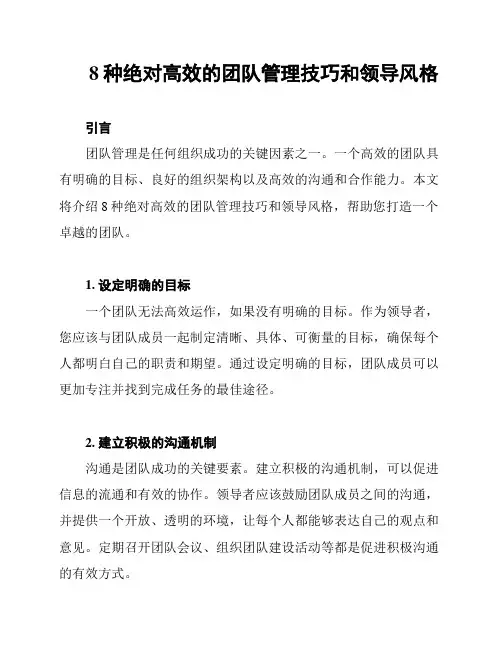 8 种绝对高效的团队管理技巧和领导风格

引言

团队管理是任何组织成功的关键因素之一。一个高效的团队具有明确的目标、良好的组织架构以及高效的沟通和合作能力。本文将介绍 8 种绝对高效的团队管理技巧和领导风格，帮助您打造一个卓越的团队。

1. 设定明确的目标

一个团队无法高效运作，如果没有明确的目标。作为领导者，您应该与团队成员一起制定清晰、具体、可衡量的目标，确保每个人都明白自己的职责和期望。通过设定明确的目标，团队成员可以更加专注并找到完成任务的最佳途径。

2. 建立积极的沟通机制

沟通是团队成功的关键要素。建立积极的沟通机制，可以促进信息的流通和有效的协作。领导者应该鼓励团队成员之间的沟通，并提供一个开放、透明的环境，让每个人都能够表达自己的观点和意见。定期召开团队会议、组织团队建设活动等都是促进积极沟通的有效方式。